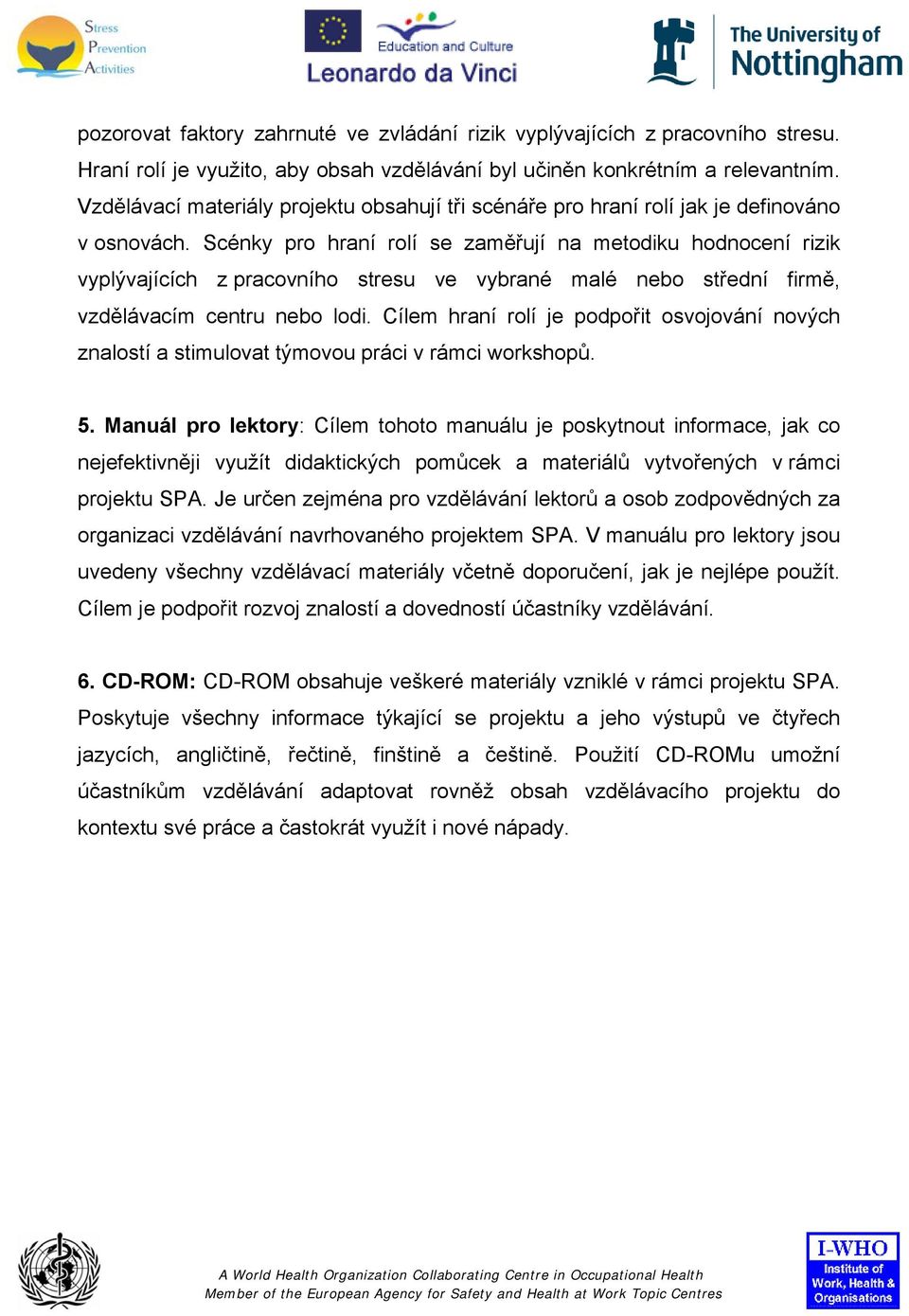 Stress Prevention Activities

Education and Culture
Leonardo da Vinci

The University of Nottingham

pozorovat faktory zahrnuté ve zvládání rizik vyplývajících z pracovního stresu. Hraní rolí je využito, aby obsah vzdělávání byl učiněn konkrétním a relevantním. Vzdělávací materiály projektu obsahují tři scénáře pro hraní rolí jak je definováno v osnovách. Scénky pro hraní rolí se zaměřují na metodiku hodnocení rizik vyplývajících z pracovního stresu ve vybrané malé nebo střední firmě, vzdělávacím centru nebo lodi. Cílem hraní rolí je podpořit osvojování nových znalostí a stimulovat týmovou práci v rámci workshopů.

5. Manuál pro lektory: Cílem tohoto manuálu je poskytnout informace, jak co nejefektivněji využít didaktických pomůcek a materiálů vytvořených v rámci projektu SPA. Je určen zejména pro vzdělávání lektorů a osob zodpovědných za organizaci vzdělávání navrhovaného projektem SPA. V manuálu pro lektory jsou uvedeny všechny vzdělávací materiály včetně doporučení, jak je nejlépe použít. Cílem je podpořit rozvoj znalostí a dovedností účastníky vzdělávání.

6. CD-ROM: CD-ROM obsahuje veškeré materiály vzniklé v rámci projektu SPA. Poskytuje všechny informace týkající se projektu a jeho výstupů ve čtyřech jazycích, angličtině, řečtině, finštině a češtině. Použití CD-ROMu umožní účastníkům vzdělávání adaptovat rovněž obsah vzdělávacího projektu do kontextu své práce a častokrát využít i nové nápady.

A World Health Organization Collaborating Centre in Occupational Health
Member of the European Agency for Safety and Health at Work Topic Centres

I-WHO
Institute of Work, Health & Organisations